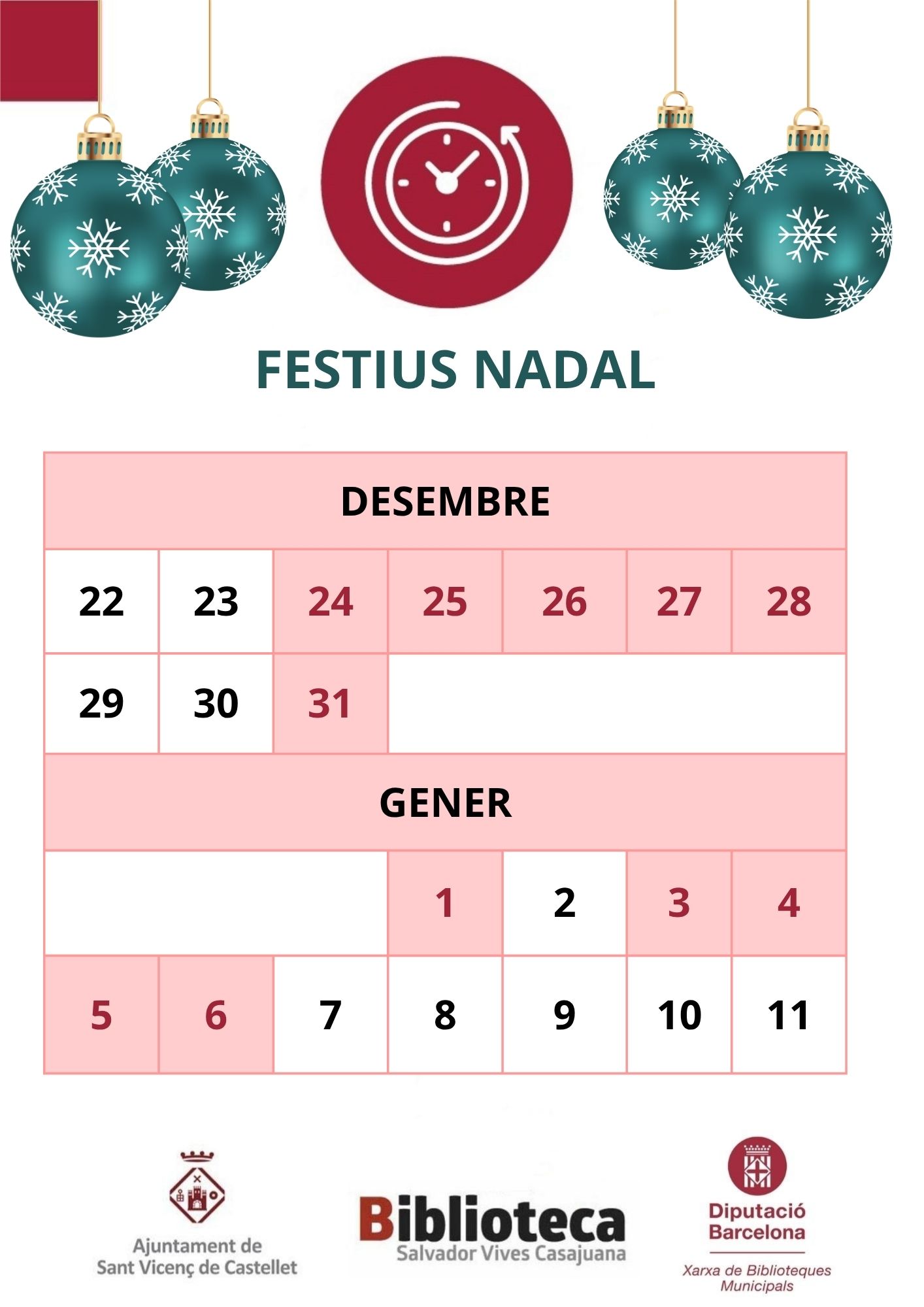 FESTIUS NADAL

| DESEMBRE | | | | | | |
|---|---|---|---|---|---|---|
| 22 | 23 | 24 | 25 | 26 | 27 | 28 |
| 29 | 30 | 31 | | | | |
| GENER | | | | | | |
| | | | 1 | 2 | 3 | 4 |
| 5 | 6 | 7 | 8 | 9 | 10 | 11 |

Ajuntament de
Sant Vicenç de Castellet

Biblioteca
Salvador Vives Casajuana

Diputació
Barcelona
Xarxa de Biblioteques
Municipals